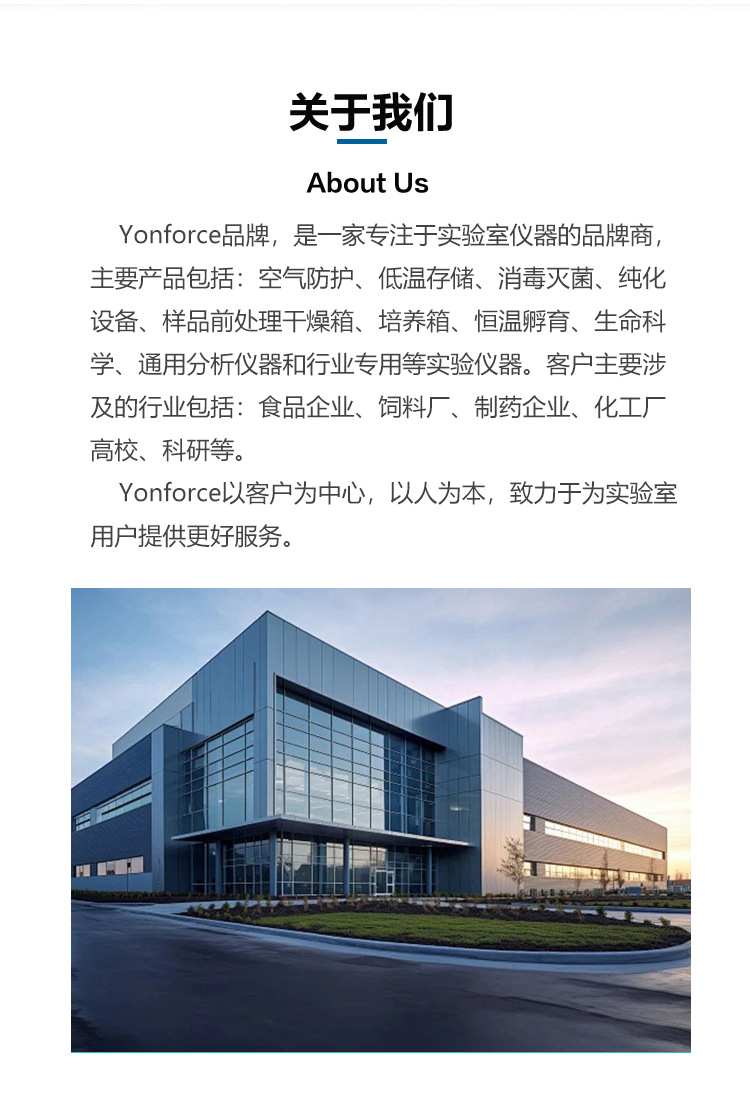 关于我们

About Us

Yonforce品牌，是一家专注于实验室仪器的品牌商，主要产品包括：空气防护、低温存储、消毒灭菌、纯化设备、样品前处理干燥箱、培养箱、恒温孵育、生命科学、通用分析仪器和行业专用等实验仪器。客户主要涉及的行业包括：食品企业、饲料厂、制药企业、化工厂高校、科研等。

Yonforce以客户为中心，以人为本，致力于为实验室用户提供更好服务。